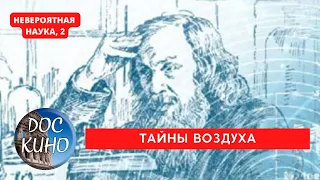 НЕВЕРОЯТНАЯ НАУКА, 2

DOC КИНО

ТАЙНЫ ВОЗДУХА